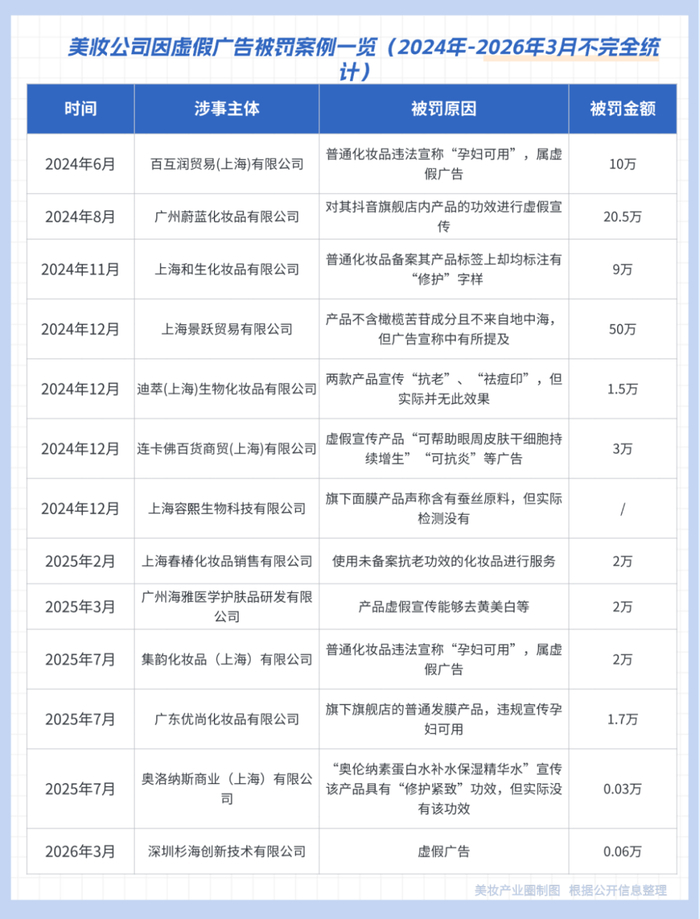 美妆公司因虚假广告被罚案例一览（2024年-2026年3月不完全统计）

| 时间 | 涉事主体 | 被罚原因 | 被罚金额 |
|---|---|---|---|
| 2024年6月 | 百互润贸易(上海)有限公司 | 普通化妆品违法宣称“孕妇可用”，属虚假广告 | 10万 |
| 2024年8月 | 广州蔚蓝化妆品有限公司 | 对其抖音旗舰店内产品的功效进行虚假宣传 | 20.5万 |
| 2024年11月 | 上海和生化妆品有限公司 | 普通化妆品备案其产品标签上却均标注有“修护”字样 | 9万 |
| 2024年12月 | 上海景跃贸易有限公司 | 产品不含橄榄苦苷成分且不来自地中海，但广告宣称中有所提及 | 50万 |
| 2024年12月 | 迪萃(上海)生物化妆品有限公司 | 两款产品宣传“抗老”、“祛痘印”，但实际并无此效果 | 1.5万 |
| 2024年12月 | 连卡佛百货商贸(上海)有限公司 | 虚假宣传产品“可帮助眼周皮肤干细胞持续增生”“可抗炎”等广告 | 3万 |
| 2024年12月 | 上海容熙生物科技有限公司 | 旗下面膜产品声称含有蚕丝原料，但实际检测没有 | / |
| 2025年2月 | 上海春椿化妆品销售有限公司 | 使用未备案抗老功效的化妆品进行服务 | 2万 |
| 2025年3月 | 广州海雅医学护肤品研发有限公司 | 产品虚假宣传能够去黄美白等 | 2万 |
| 2025年7月 | 集韵化妆品（上海）有限公司 | 普通化妆品违法宣称“孕妇可用”，属虚假广告 | 2万 |
| 2025年7月 | 广东优尚化妆品有限公司 | 旗下旗舰店的普通发膜产品，违规宣传孕妇可用 | 1.7万 |
| 2025年7月 | 奥洛纳斯商业（上海）有限公司 | “奥伦纳素蛋白水补水保湿精华水”宣传该产品具有“修护紧致”功效，但实际没有该功效 | 0.03万 |
| 2026年3月 | 深圳杉海创新技术有限公司 | 虚假广告 | 0.06万 |

美妆产业圈制图 根据公开信息整理